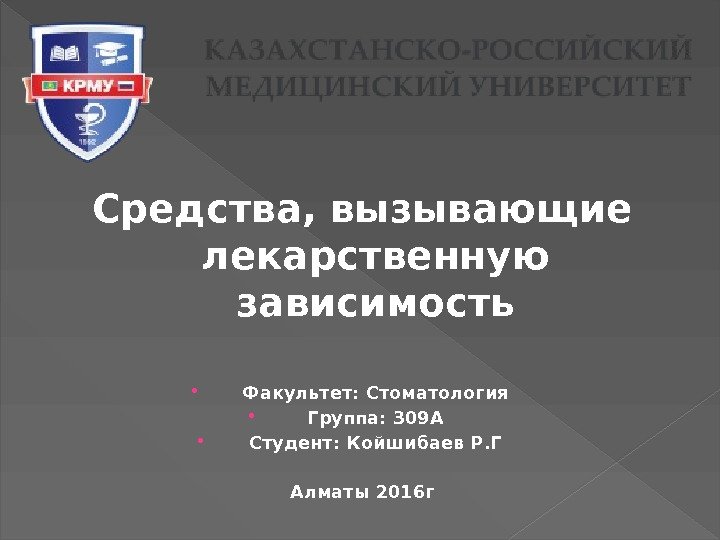 КРМУ
1992

КАЗАХСТАНСКО-РОССИЙСКИЙ МЕДИЦИНСКИЙ УНИВЕРСИТЕТ

Средства, вызывающие лекарственную зависимость

• Факультет: Стоматология
• Группа: 309А
• Студент: Койшибаев Р.Г

Алматы 2016г